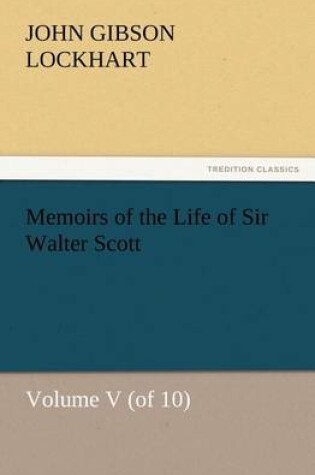 JOHN GIBSON LOCKHART

TREDITION CLASSICS

Memoirs of the Life of Sir Walter Scott

Volume V (of 10)